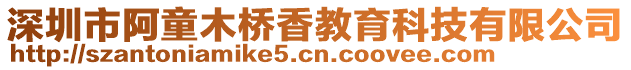 深圳市阿童木桥香教育科技有限公司
http://szantoniamike5.cn.coovee.com